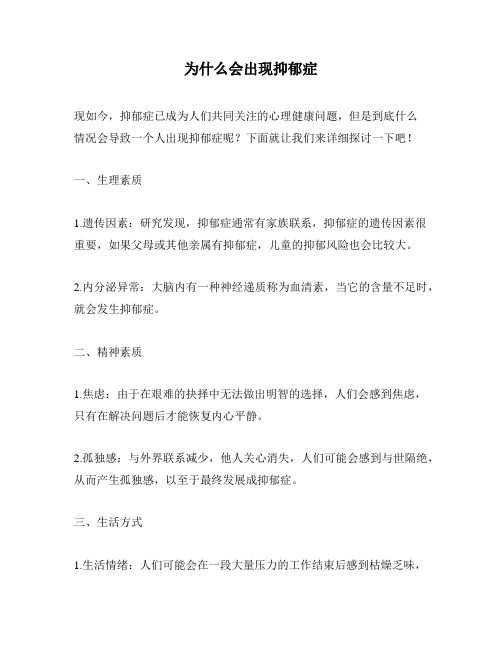 为什么会出现抑郁症

现如今，抑郁症已成为人们共同关注的心理健康问题，但是到底什么情况会导致一个人出现抑郁症呢？下面就让我们来详细探讨一下吧！

一、生理素质

1.遗传因素：研究发现，抑郁症通常有家族联系，抑郁症的遗传因素很重要，如果父母或其他亲属有抑郁症，儿童的抑郁风险也会比较大。

2.内分泌异常：大脑内有一种神经递质称为血清素，当它的含量不足时，就会发生抑郁症。

二、精神素质

1.焦虑：由于在艰难的抉择中无法做出明智的选择，人们会感到焦虑，只有在解决问题后才能恢复内心平静。

2.孤独感：与外界联系减少，他人关心消失，人们可能会感到与世隔绝，从而产生孤独感，以至于最终发展成抑郁症。

三、生活方式

1.生活情绪：人们可能会在一段大量压力的工作结束后感到枯燥乏味，